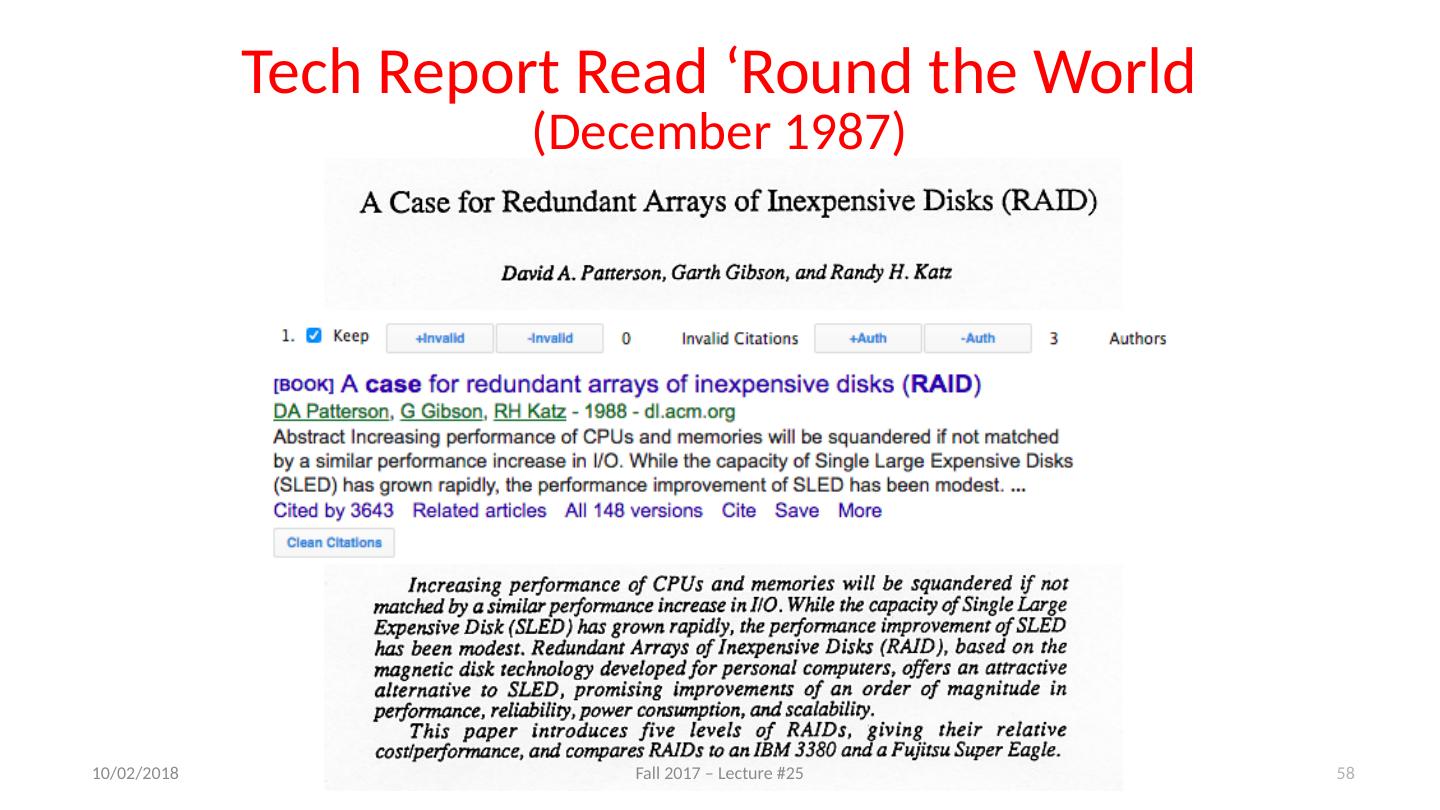 Tech Report Read ‘Round the World
(December 1987)

A Case for Redundant Arrays of Inexpensive Disks (RAID)

David A. Patterson, Garth Gibson, and Randy H. Katz

1. Keep +Invalid -Invalid 0 Invalid Citations +Auth -Auth 3 Authors

[BOOK] A case for redundant arrays of inexpensive disks (RAID)
DA Patterson, G Gibson, RH Katz - 1988 - dl.acm.org
Abstract Increasing performance of CPUs and memories will be squandered if not matched by a similar performance increase in I/O. While the capacity of Single Large Expensive Disks (SLED) has grown rapidly, the performance improvement of SLED has been modest. ...
Cited by 3643 Related articles All 148 versions Cite Save More

Clean Citations

Increasing performance of CPUs and memories will be squandered if not matched by a similar performance increase in I/O. While the capacity of Single Large Expensive Disk (SLED) has grown rapidly, the performance improvement of SLED has been modest. Redundant Arrays of Inexpensive Disks (RAID), based on the magnetic disk technology developed for personal computers, offers an attractive alternative to SLED, promising improvements of an order of magnitude in performance, reliability, power consumption, and scalability.

This paper introduces five levels of RAIDs, giving their relative cost/performance, and compares RAIDs to an IBM 3380 and a Fujitsu Super Eagle.

10/02/2018 Fall 2017 – Lecture #25 58